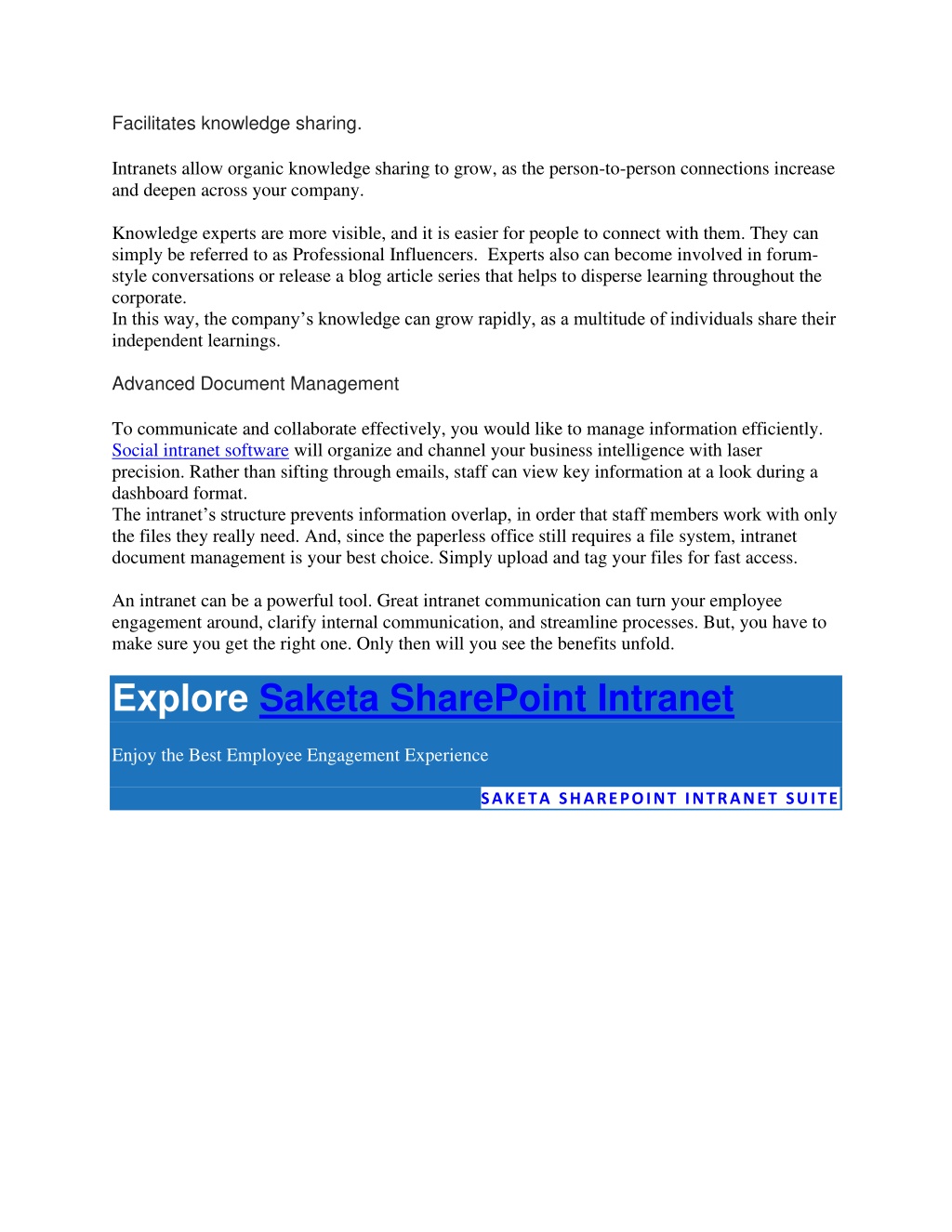 Facilitates knowledge sharing.

Intranets allow organic knowledge sharing to grow, as the person-to-person connections increase and deepen across your company.

Knowledge experts are more visible, and it is easier for people to connect with them. They can simply be referred to as Professional Influencers.  Experts also can become involved in forum-style conversations or release a blog article series that helps to disperse learning throughout the corporate.
In this way, the company's knowledge can grow rapidly, as a multitude of individuals share their independent learnings.

Advanced Document Management

To communicate and collaborate effectively, you would like to manage information efficiently. Social intranet software will organize and channel your business intelligence with laser precision. Rather than sifting through emails, staff can view key information at a look during a dashboard format.
The intranet's structure prevents information overlap, in order that staff members work with only the files they really need. And, since the paperless office still requires a file system, intranet document management is your best choice. Simply upload and tag your files for fast access.

An intranet can be a powerful tool. Great intranet communication can turn your employee engagement around, clarify internal communication, and streamline processes. But, you have to make sure you get the right one. Only then will you see the benefits unfold.

Explore Saketa SharePoint Intranet

Enjoy the Best Employee Engagement Experience

SAKETA SHAREPOINT INTRANET SUITE